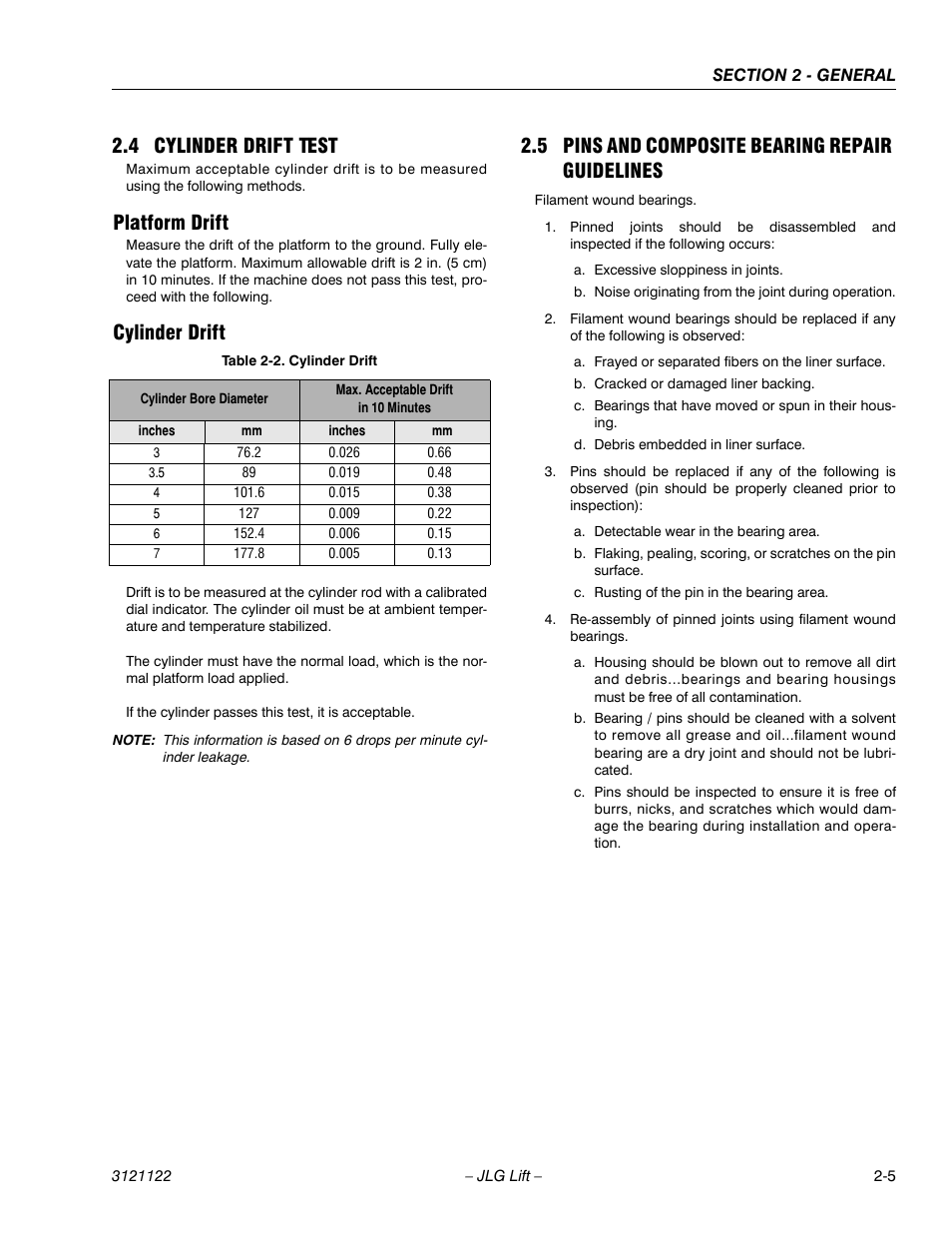 SECTION 2 - GENERAL

2.4 CYLINDER DRIFT TEST

Maximum acceptable cylinder drift is to be measured using the following methods.

Platform Drift

Measure the drift of the platform to the ground. Fully elevate the platform. Maximum allowable drift is 2 in. (5 cm) in 10 minutes. If the machine does not pass this test, proceed with the following.

Cylinder Drift

Table 2-2. Cylinder Drift

| Cylinder Bore Diameter | | Max. Acceptable Drift in 10 Minutes | |
|---|---|---|---|
| inches | mm | inches | mm |
| 3 | 76.2 | 0.026 | 0.66 |
| 3.5 | 89 | 0.019 | 0.48 |
| 4 | 101.6 | 0.015 | 0.38 |
| 5 | 127 | 0.009 | 0.22 |
| 6 | 152.4 | 0.006 | 0.15 |
| 7 | 177.8 | 0.005 | 0.13 |

Drift is to be measured at the cylinder rod with a calibrated dial indicator. The cylinder oil must be at ambient temperature and temperature stabilized.

The cylinder must have the normal load, which is the normal platform load applied.

If the cylinder passes this test, it is acceptable.

NOTE: This information is based on 6 drops per minute cylinder leakage.

2.5 PINS AND COMPOSITE BEARING REPAIR GUIDELINES

Filament wound bearings.

1. Pinned joints should be disassembled and inspected if the following occurs:

a. Excessive sloppiness in joints.

b. Noise originating from the joint during operation.

2. Filament wound bearings should be replaced if any of the following is observed:

a. Frayed or separated fibers on the liner surface.

b. Cracked or damaged liner backing.

c. Bearings that have moved or spun in their housing.

d. Debris embedded in liner surface.

3. Pins should be replaced if any of the following is observed (pin should be properly cleaned prior to inspection):

a. Detectable wear in the bearing area.

b. Flaking, pealing, scoring, or scratches on the pin surface.

c. Rusting of the pin in the bearing area.

4. Re-assembly of pinned joints using filament wound bearings.

a. Housing should be blown out to remove all dirt and debris...bearings and bearing housings must be free of all contamination.

b. Bearing / pins should be cleaned with a solvent to remove all grease and oil...filament wound bearing are a dry joint and should not be lubricated.

c. Pins should be inspected to ensure it is free of burrs, nicks, and scratches which would damage the bearing during installation and operation.

3121122 – JLG Lift – 2-5